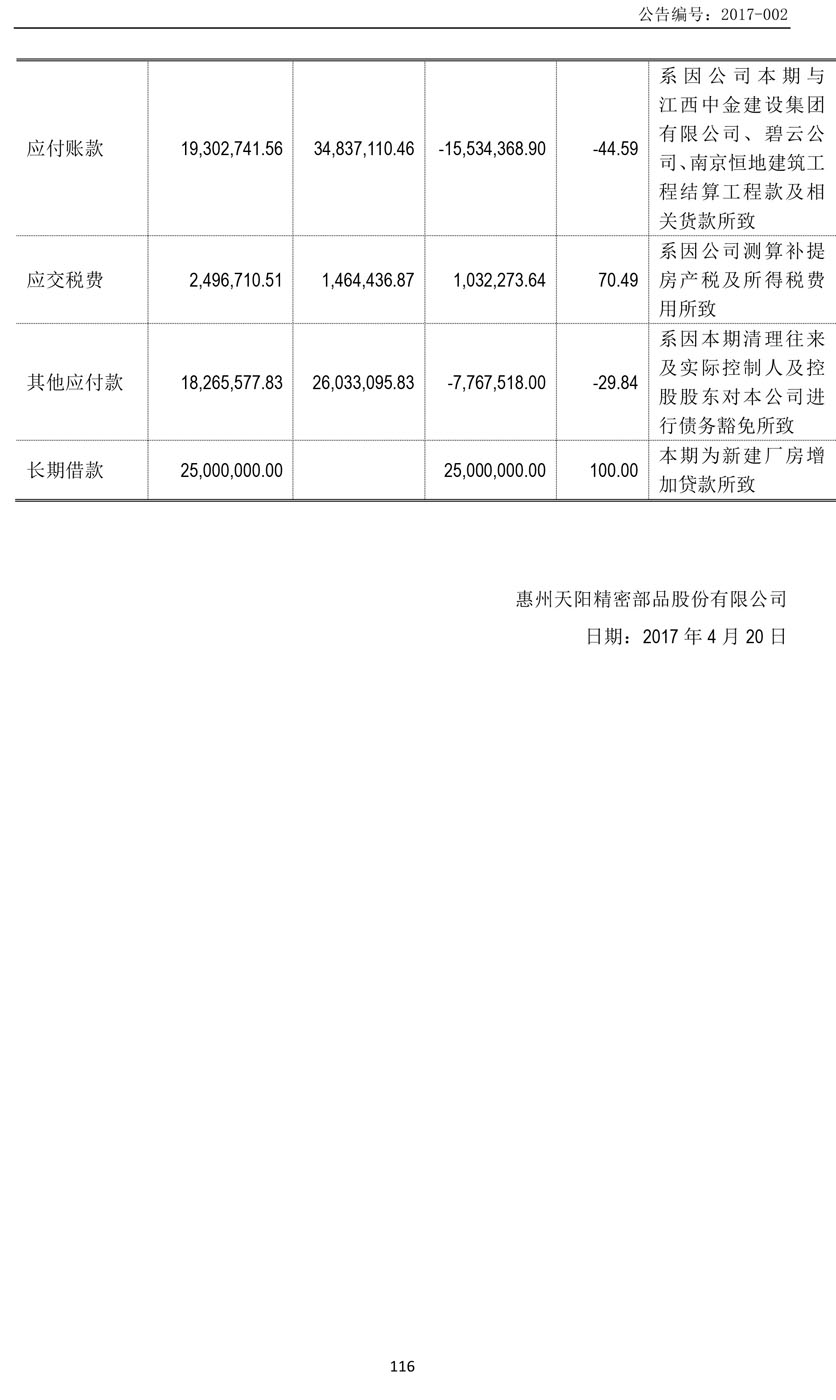 公告编号：2017-002

| | | | | | |
|---|---|---|---|---|---|
| 应付账款 | 19,302,741.56 | 34,837,110.46 | -15,534,368.90 | -44.59 | 系因公司本期与江西中金建设集团有限公司、碧云公司、南京恒地建筑工程结算工程款及相关货款所致 |
| 应交税费 | 2,496,710.51 | 1,464,436.87 | 1,032,273.64 | 70.49 | 系因公司测算补提房产税及所得税费用所致 |
| 其他应付款 | 18,265,577.83 | 26,033,095.83 | -7,767,518.00 | -29.84 | 系因本期清理往来及实际控制人及控股股东对本公司进行债务豁免所致 |
| 长期借款 | 25,000,000.00 | | 25,000,000.00 | 100.00 | 本期为新建厂房增加贷款所致 |

惠州天阳精密部品股份有限公司

日期：2017 年 4 月 20 日

116